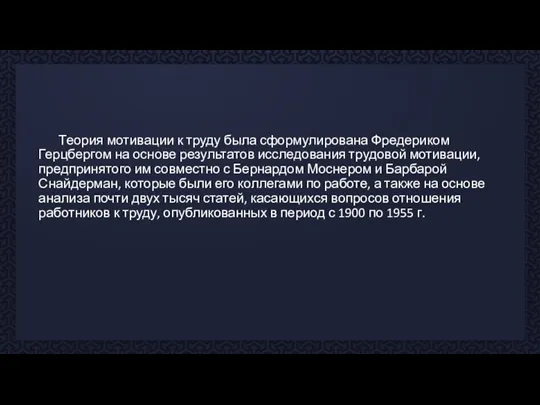 Теория мотивации к труду была сформулирована Фредериком Герцбергом на основе результатов исследования трудовой мотивации, предпринятого им совместно с Бернардом Моснером и Барбарой Снайдерман, которые были его коллегами по работе, а также на основе анализа почти двух тысяч статей, касающихся вопросов отношения работников к труду, опубликованных в период с 1900 по 1955 г.